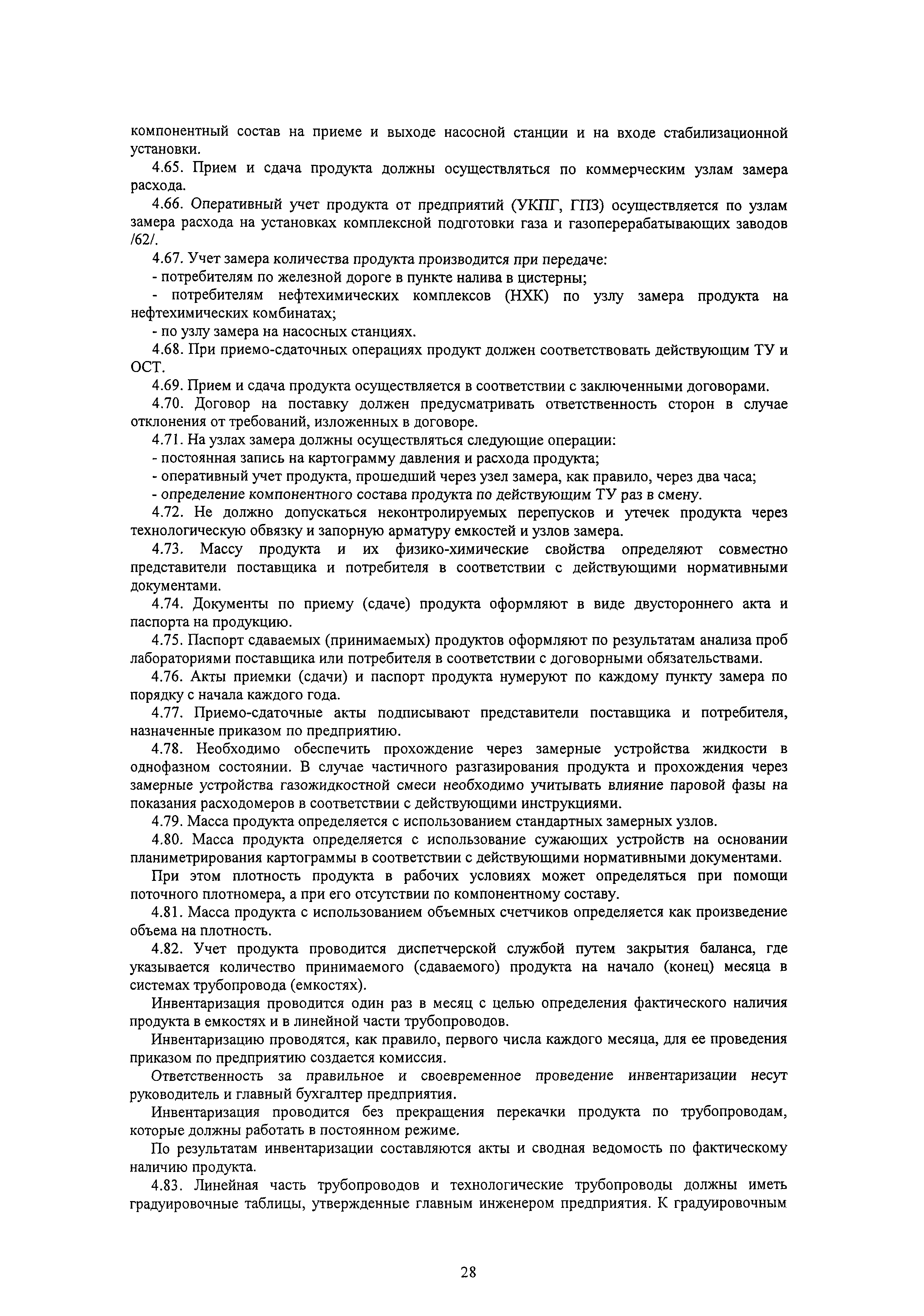 компонентный состав на приеме и выходе насосной станции и на входе стабилизационной установки.

4.65. Прием и сдача продукта должны осуществляться по коммерческим узлам замера расхода.

4.66. Оперативный учет продукта от предприятий (УКПГ, ГПЗ) осуществляется по узлам замера расхода на установках комплексной подготовки газа и газоперерабатывающих заводов /62/.

4.67. Учет замера количества продукта производится при передаче:

- потребителям по железной дороге в пункте налива в цистерны;

- потребителям нефтехимических комплексов (НХК) по узлу замера продукта на нефтехимических комбинатах;

- по узлу замера на насосных станциях.

4.68. При приемо-сдаточных операциях продукт должен соответствовать действующим ТУ и ОСТ.

4.69. Прием и сдача продукта осуществляется в соответствии с заключенными договорами.

4.70. Договор на поставку должен предусматривать ответственность сторон в случае отклонения от требований, изложенных в договоре.

4.71. На узлах замера должны осуществляться следующие операции:

- постоянная запись на картограмму давления и расхода продукта;

- оперативный учет продукта, прошедший через узел замера, как правило, через два часа;

- определение компонентного состава продукта по действующим ТУ раз в смену.

4.72. Не должно допускаться неконтролируемых перепусков и утечек продукта через технологическую обвязку и запорную арматуру емкостей и узлов замера.

4.73. Массу продукта и их физико-химические свойства определяют совместно представители поставщика и потребителя в соответствии с действующими нормативными документами.

4.74. Документы по приему (сдаче) продукта оформляют в виде двустороннего акта и паспорта на продукцию.

4.75. Паспорт сдаваемых (принимаемых) продуктов оформляют по результатам анализа проб лабораториями поставщика или потребителя в соответствии с договорными обязательствами.

4.76. Акты приемки (сдачи) и паспорт продукта нумеруют по каждому пункту замера по порядку с начала каждого года.

4.77. Приемо-сдаточные акты подписывают представители поставщика и потребителя, назначенные приказом по предприятию.

4.78. Необходимо обеспечить прохождение через замерные устройства жидкости в однофазном состоянии. В случае частичного разгазирования продукта и прохождения через замерные устройства газожидкостной смеси необходимо учитывать влияние паровой фазы на показания расходомеров в соответствии с действующими инструкциями.

4.79. Масса продукта определяется с использованием стандартных замерных узлов.

4.80. Масса продукта определяется с использование сужающих устройств на основании планиметрирования картограммы в соответствии с действующими нормативными документами.

При этом плотность продукта в рабочих условиях может определяться при помощи поточного плотномера, а при его отсутствии по компонентному составу.

4.81. Масса продукта с использованием объемных счетчиков определяется как произведение объема на плотность.

4.82. Учет продукта проводится диспетчерской службой путем закрытия баланса, где указывается количество принимаемого (сдаваемого) продукта на начало (конец) месяца в системах трубопровода (емкостях).

Инвентаризация проводится один раз в месяц с целью определения фактического наличия продукта в емкостях и в линейной части трубопроводов.

Инвентаризацию проводятся, как правило, первого числа каждого месяца, для ее проведения приказом по предприятию создается комиссия.

Ответственность за правильное и своевременное проведение инвентаризации несут руководитель и главный бухгалтер предприятия.

Инвентаризация проводится без прекращения перекачки продукта по трубопроводам, которые должны работать в постоянном режиме.

По результатам инвентаризации составляются акты и сводная ведомость по фактическому наличию продукта.

4.83. Линейная часть трубопроводов и технологические трубопроводы должны иметь градуировочные таблицы, утвержденные главным инженером предприятия. К градуировочным

28